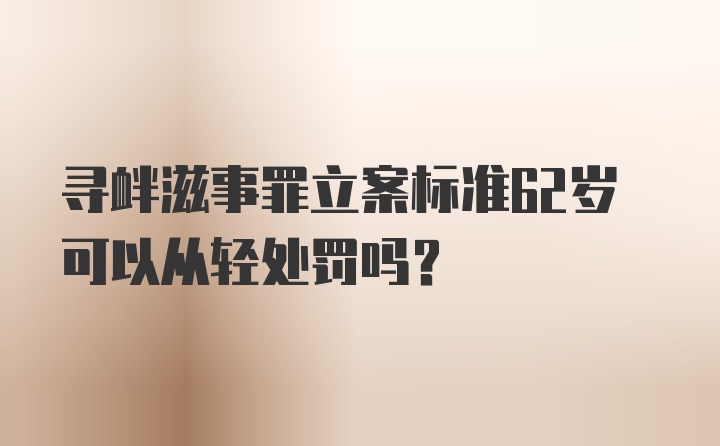 寻衅滋事罪立案标准62岁可以从轻处罚吗？